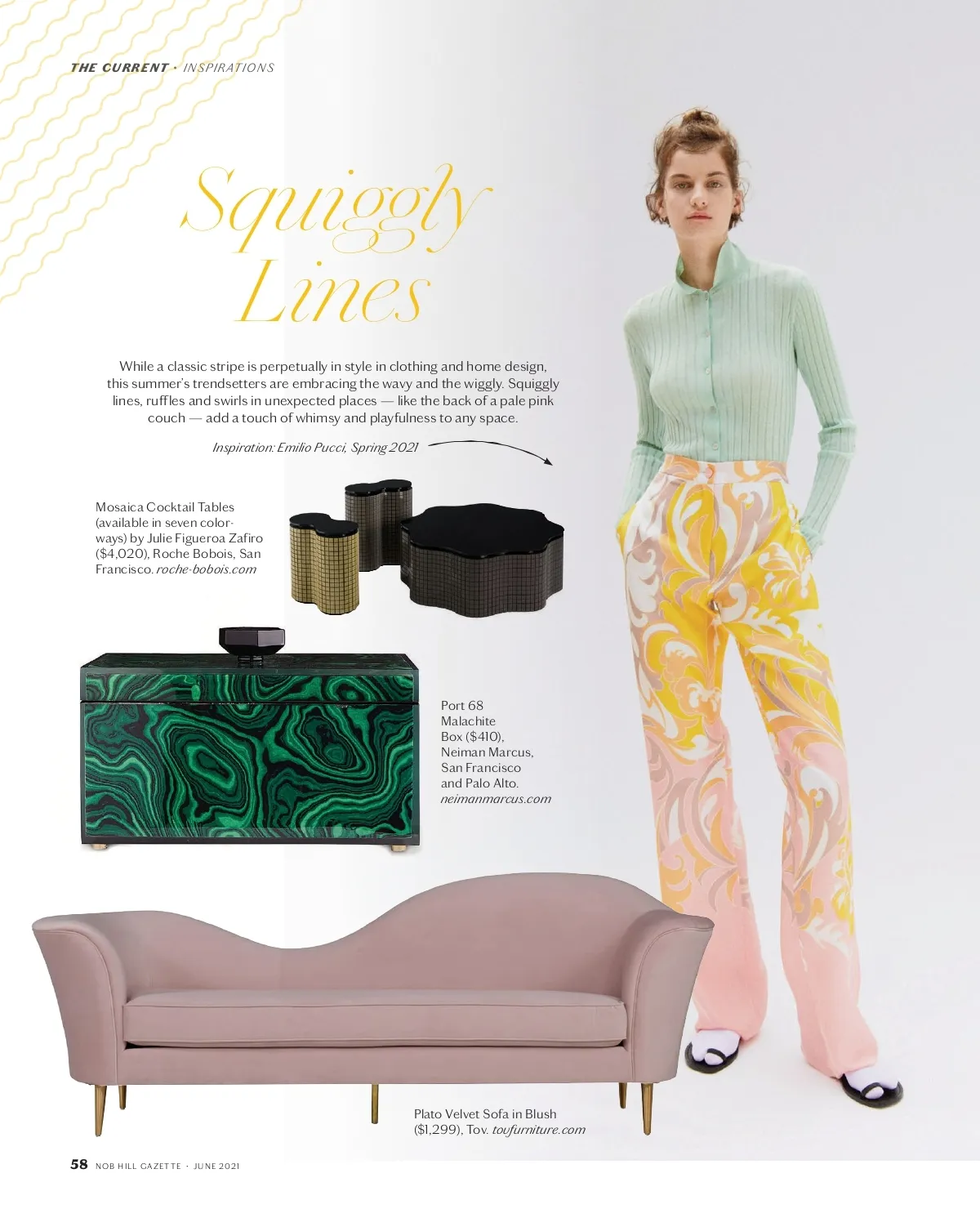 THE CURRENT · INSPIRATIONS

Squiggly Lines

While a classic stripe is perpetually in style in clothing and home design, this summer's trendsetters are embracing the wavy and the wiggly. Squiggly lines, ruffles and swirls in unexpected places — like the back of a pale pink couch — add a touch of whimsy and playfulness to any space.

Inspiration: Emilio Pucci, Spring 2021

Mosaica Cocktail Tables (available in seven colorways) by Julie Figueroa Zafiro ($4,020), Roche Bobois, San Francisco. roche-bobois.com

Port 68 Malachite Box ($410), Neiman Marcus, San Francisco and Palo Alto. neimanmarcus.com

Plato Velvet Sofa in Blush ($1,299), Tov. tovfurniture.com

58 NOB HILL GAZETTE · JUNE 2021